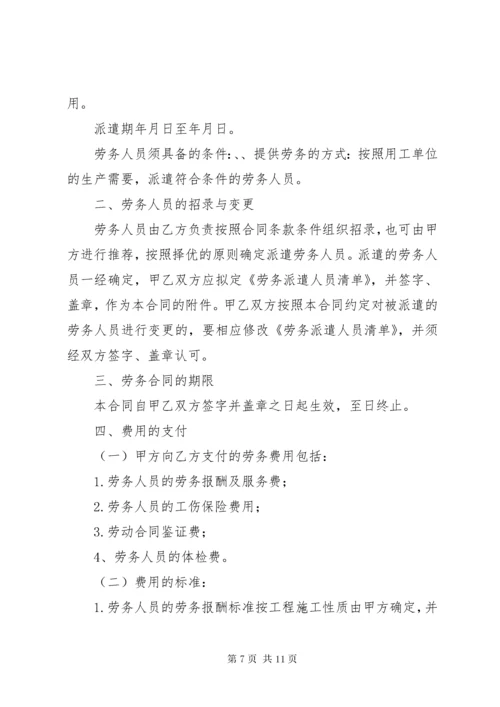 用。

派遣期年月日至年月日。

劳务人员须具备的条件:、、提供劳务的方式:按照用工单位的生产需要，派遣符合条件的劳务人员。

二、劳务人员的招录与变更

劳务人员由乙方负责按照合同条款条件组织招录，也可由甲方进行推荐，按照择优的原则确定派遣劳务人员。派遣的劳务人员一经确定，甲乙双方应拟定《劳务派遣人员清单》，并签字、盖章，作为本合同的附件。甲乙双方按照本合同约定对被派遣的劳务人员进行变更的，要相应修改《劳务派遣人员清单》，并须经双方签字、盖章认可。

三、劳务合同的期限

本合同自甲乙双方签字并盖章之日起生效，至日终止。

四、费用的支付

（一）甲方向乙方支付的劳务费用包括:

1.劳务人员的劳务报酬及服务费;

2.劳务人员的工伤保险费用;

3.劳动合同鉴证费;

4、劳务人员的体检费。

（二）费用的标准:

1.劳务人员的劳务报酬标准按工程施工性质由甲方确定，并

第 7 页 共 11 页